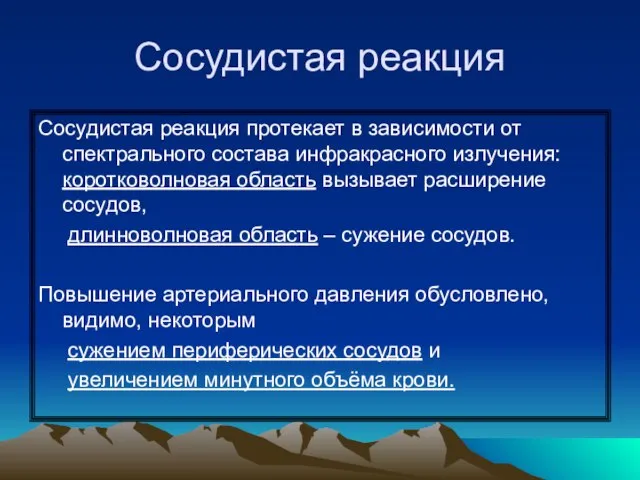 Сосудистая реакция

Сосудистая реакция протекает в зависимости от спектрального состава инфракрасного излучения: коротковолновая область вызывает расширение сосудов,

длинноволновая область – сужение сосудов.

Повышение артериального давления обусловлено, видимо, некоторым

сужением периферических сосудов и

увеличением минутного объёма крови.